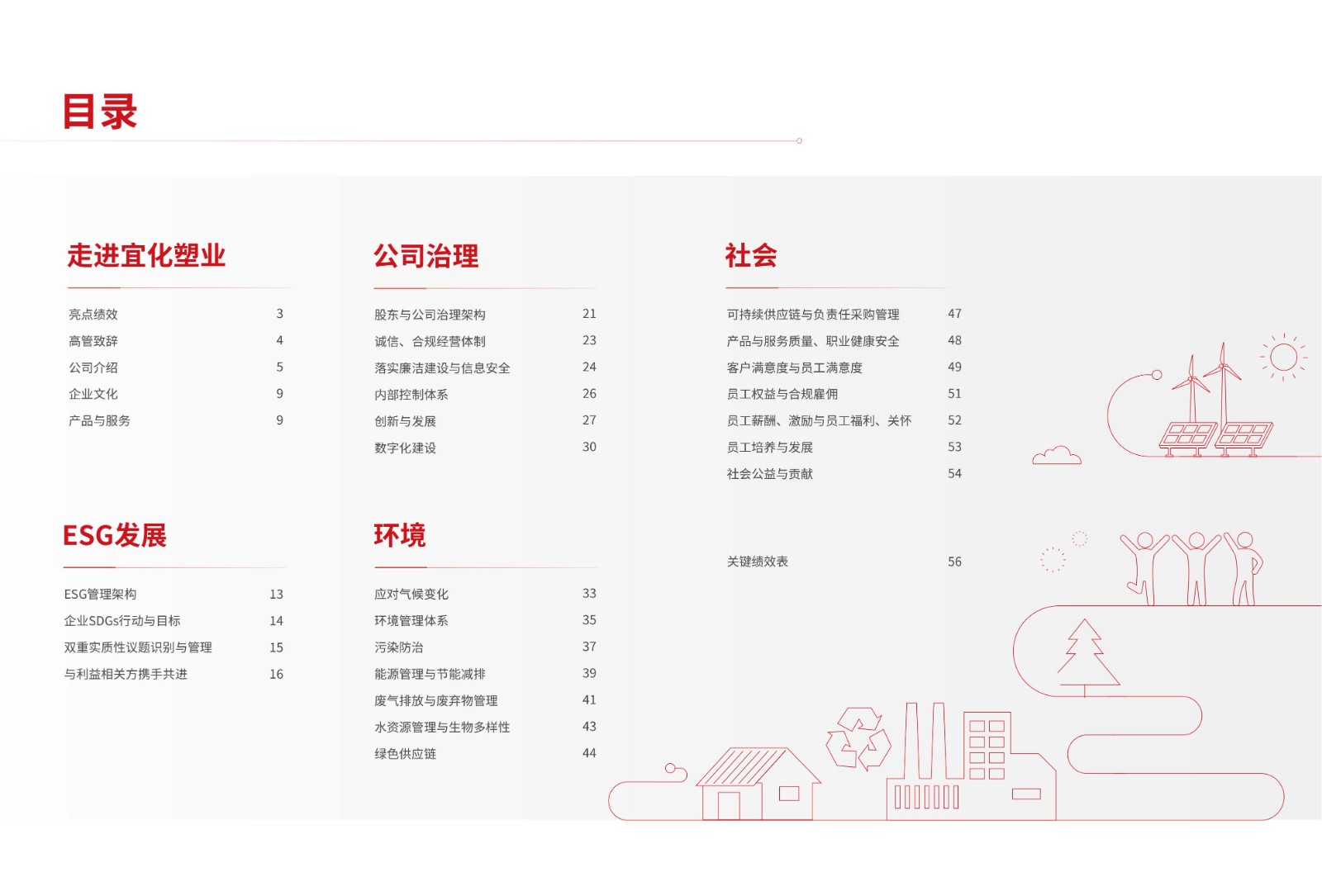 目录

走进宜化塑业

亮点绩效 3
高管致辞 4
公司介绍 5
企业文化 9
产品与服务 9

ESG发展

ESG管理架构 13
企业SDGs行动与目标 14
双重实质性议题识别与管理 15
与利益相关方携手共进 16

公司治理

股东与公司治理架构 21
诚信、合规经营体制 23
落实廉洁建设与信息安全 24
内部控制体系 26
创新与发展 27
数字化建设 30

环境

应对气候变化 33
环境管理体系 35
污染防治 37
能源管理与节能减排 39
废气排放与废弃物管理 41
水资源管理与生物多样性 43
绿色供应链 44

社会

可持续供应链与负责任采购管理 47
产品与服务质量、职业健康安全 48
客户满意度与员工满意度 49
员工权益与合规雇佣 51
员工薪酬、激励与员工福利、关怀 52
员工培养与发展 53
社会公益与贡献 54

关键绩效表 56